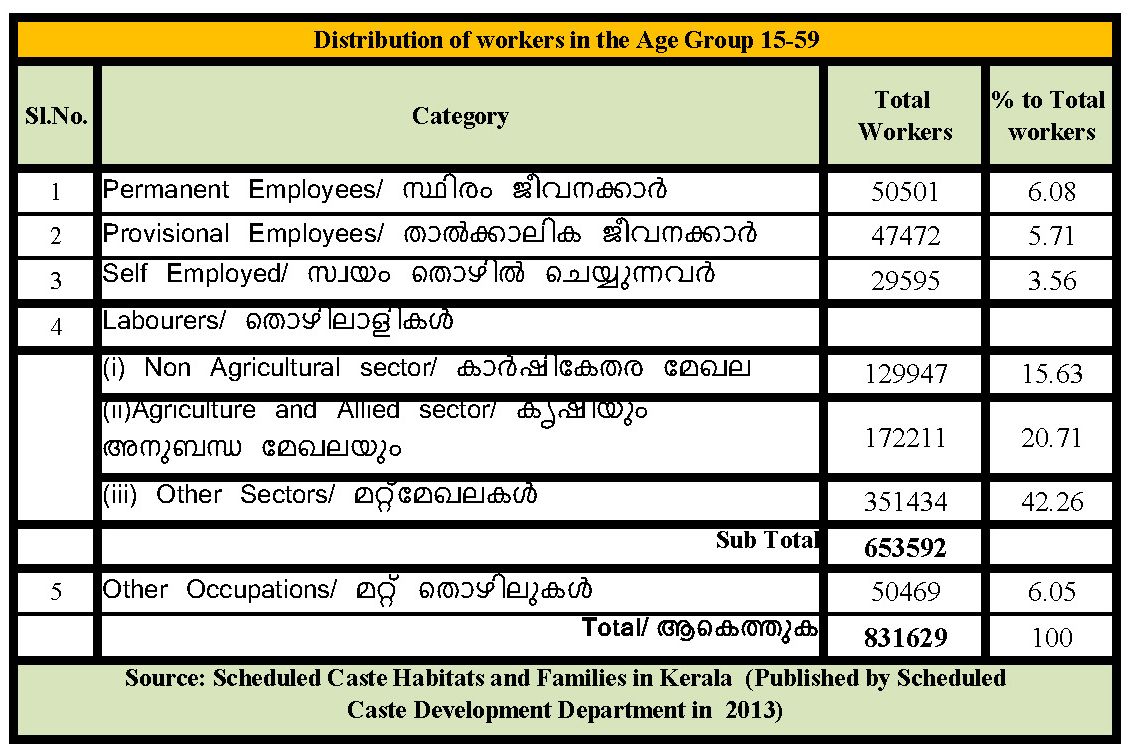 Distribution of workers in the Age Group 15-59

| Sl.No. | Category | Total Workers | % to Total workers |
|---|---|---|---|
| 1 | Permanent Employees/ സ്ഥിരം ജീവനക്കാർ | 50501 | 6.08 |
| 2 | Provisional Employees/ താൽക്കാലിക ജീവനക്കാർ | 47472 | 5.71 |
| 3 | Self Employed/ സ്വയം തൊഴിൽ ചെയ്യുന്നവർ | 29595 | 3.56 |
| 4 | Labourers/ തൊഴിലാളികൾ | | |
| | (i) Non Agricultural sector/ കാർഷികേതര മേഖല | 129947 | 15.63 |
| | (ii)Agriculture and Allied sector/ കൃഷിയും അനുബന്ധ മേഖലയും | 172211 | 20.71 |
| | (iii) Other Sectors/ മറ്റ്മേഖലകൾ | 351434 | 42.26 |
| | Sub Total | 653592 | |
| 5 | Other Occupations/ മറ്റ് തൊഴിലുകൾ | 50469 | 6.05 |
| | Total/ ആകെത്തുക | 831629 | 100 |

Source: Scheduled Caste Habitats and Families in Kerala (Published by Scheduled Caste Development Department in 2013)